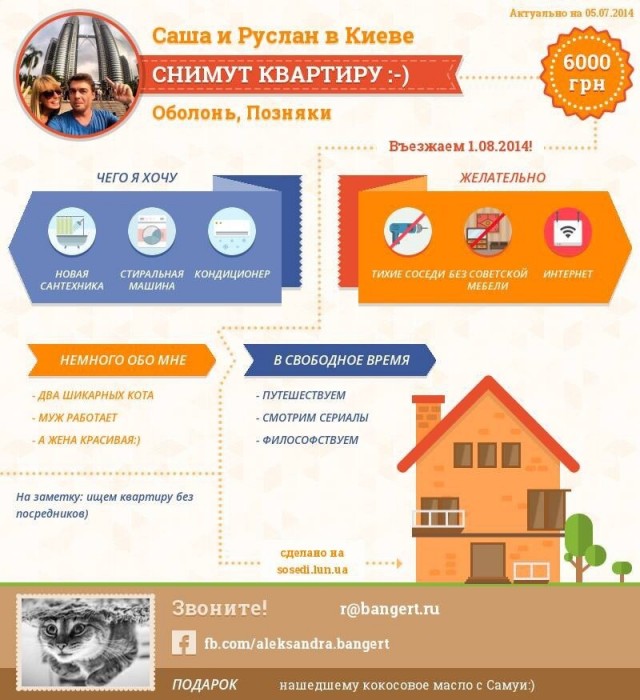 Актуально на 05.07.2014

Саша и Руслан в Киеве

СНИМУТ КВАРТИРУ :-)

Оболонь, Позняки

6000 грн

Въезжаем 1.08.2014!

ЧЕГО Я ХОЧУ

НОВАЯ САНТЕХНИКА

СТИРАЛЬНАЯ МАШИНА

КОНДИЦИОНЕР

ЖЕЛАТЕЛЬНО

ТИХИЕ СОСЕДИ

БЕЗ СОВЕТСКОЙ МЕБЕЛИ

ИНТЕРНЕТ

НЕМНОГО ОБО МНЕ

- ДВА ШИКАРНЫХ КОТА
- МУЖ РАБОТАЕТ
- А ЖЕНА КРАСИВАЯ:)

В СВОБОДНОЕ ВРЕМЯ

- ПУТЕШЕСТВУЕМ
- СМОТРИМ СЕРИАЛЫ
- ФИЛОСОФСТВУЕМ

На заметку: ищем квартиру без посредников)

сделано на sosedi.lun.ua

Звоните!

r@bangert.ru

fb.com/aleksandra.bangert

ПОДАРОК

нашедшему кокосовое масло с Самуи:)